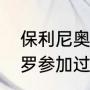 保利尼奥
罗参加过